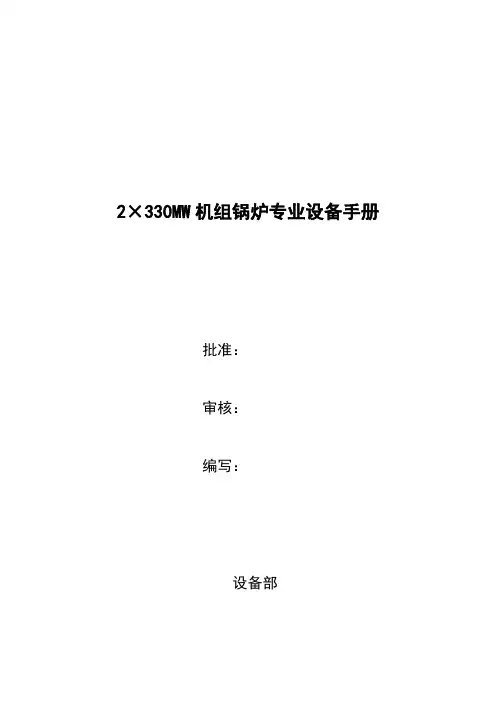 2×330MW机组锅炉专业设备手册

批准：

审核：

编写：

设备部